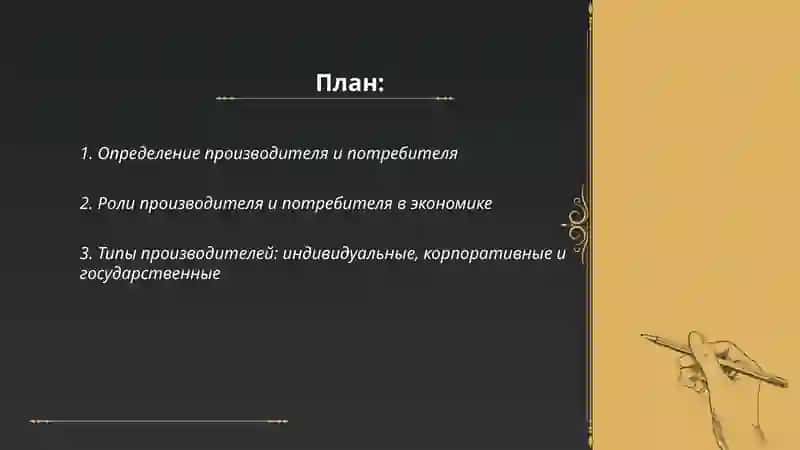 План:

1. Определение производителя и потребителя

2. Роли производителя и потребителя в экономике

3. Типы производителей: индивидуальные, корпоративные и государственные